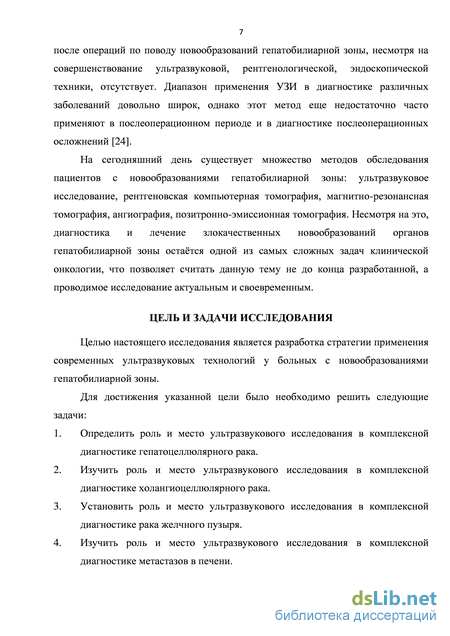 7

после операций по поводу новообразований гепатобилиарной зоны, несмотря на совершенствование ультразвуковой, рентгенологической, эндоскопической техники, отсутствует. Диапазон применения УЗИ в диагностике различных заболеваний довольно широк, однако этот метод еще недостаточно часто применяют в послеоперационном периоде и в диагностике послеоперационных осложнений [24].

На сегодняшний день существует множество методов обследования пациентов с новообразованиями гепатобилиарной зоны: ультразвуковое исследование, рентгеновская компьютерная томография, магнитно-резонансная томография, ангиография, позитронно-эмиссионная томография. Несмотря на это, диагностика и лечение злокачественных новообразований органов гепатобилиарной зоны остаётся одной из самых сложных задач клинической онкологии, что позволяет считать данную тему не до конца разработанной, а проводимое исследование актуальным и своевременным.

ЦЕЛЬ И ЗАДАЧИ ИССЛЕДОВАНИЯ

Целью настоящего исследования является разработка стратегии применения современных ультразвуковых технологий у больных с новообразованиями гепатобилиарной зоны.

Для достижения указанной цели было необходимо решить следующие задачи:

1. Определить роль и место ультразвукового исследования в комплексной диагностике гепатоцеллюлярного рака.

2. Изучить роль и место ультразвукового исследования в комплексной диагностике холангиоцеллюлярного рака.

3. Установить роль и место ультразвукового исследования в комплексной диагностике рака желчного пузыря.

4. Изучить роль и место ультразвукового исследования в комплексной диагностике метастазов в печени.

dsLib.net
библиотека диссертаций